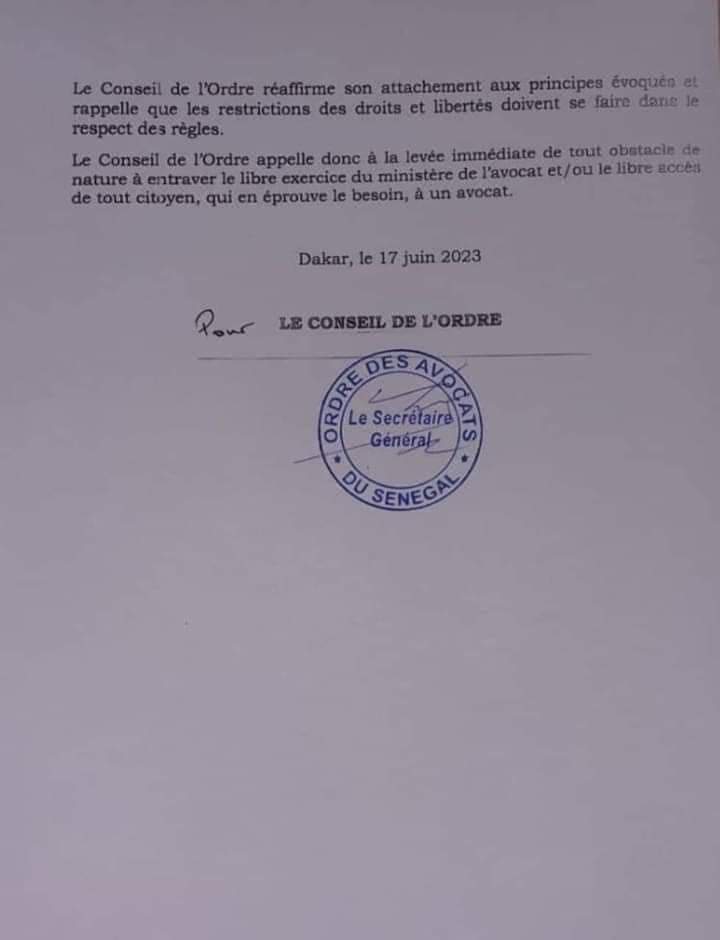 Le Conseil de l'Ordre réaffirme son attachement aux principes évoqués et rappelle que les restrictions des droits et libertés doivent se faire dans le respect des règles.

Le Conseil de l'Ordre appelle donc à la levée immédiate de tout obstacle de nature à entraver le libre exercice du ministère de l'avocat et/ou le libre accès de tout citoyen, qui en éprouve le besoin, à un avocat.

Dakar, le 17 juin 2023

Pour LE CONSEIL DE L'ORDRE

ORDRE DES AVOCATS DU SENEGAL
Le Secrétaire Général